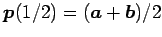 $\boldsymbol{p}(1/2) = (\boldsymbol{a} + \boldsymbol{b})/2$